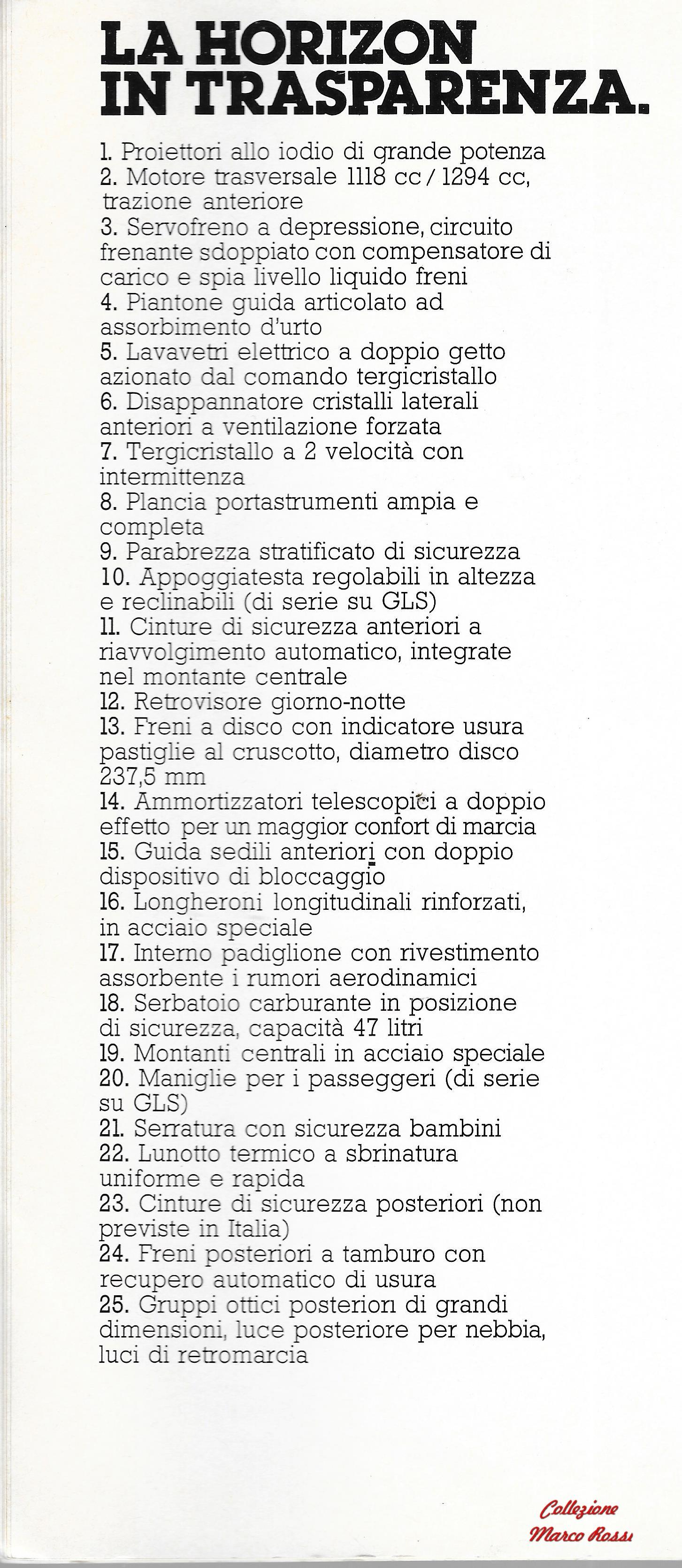 LA HORIZON IN TRASPARENZA.

1. Proiettori allo iodio di grande potenza
2. Motore trasversale 1118 cc / 1294 cc, trazione anteriore
3. Servofreno a depressione, circuito frenante sdoppiato con compensatore di carico e spia livello liquido freni
4. Piantone guida articolato ad assorbimento d'urto
5. Lavavetri elettrico a doppio getto azionato dal comando tergicristallo
6. Disappannatore cristalli laterali anteriori a ventilazione forzata
7. Tergicristallo a 2 velocità con intermittenza
8. Plancia portastrumenti ampia e completa
9. Parabrezza stratificato di sicurezza
10. Appoggiatesta regolabili in altezza e reclinabili (di serie su GLS)
11. Cinture di sicurezza anteriori a riavvolgimento automatico, integrate nel montante centrale
12. Retrovisore giorno-notte
13. Freni a disco con indicatore usura pastiglie al cruscotto, diametro disco 237,5 mm
14. Ammortizzatori telescopici a doppio effetto per un maggior confort di marcia
15. Guida sedili anteriori con doppio dispositivo di bloccaggio
16. Longheroni longitudinali rinforzati, in acciaio speciale
17. Interno padiglione con rivestimento assorbente i rumori aerodinamici
18. Serbatoio carburante in posizione di sicurezza, capacità 47 litri
19. Montanti centrali in acciaio speciale
20. Maniglie per i passeggeri (di serie su GLS)
21. Serratura con sicurezza bambini
22. Lunotto termico a sbrinatura uniforme e rapida
23. Cinture di sicurezza posteriori (non previste in Italia)
24. Freni posteriori a tamburo con recupero automatico di usura
25. Gruppi ottici posteriori di grandi dimensioni, luce posteriore per nebbia, luci di retromarcia

Collezione Marco Rossi